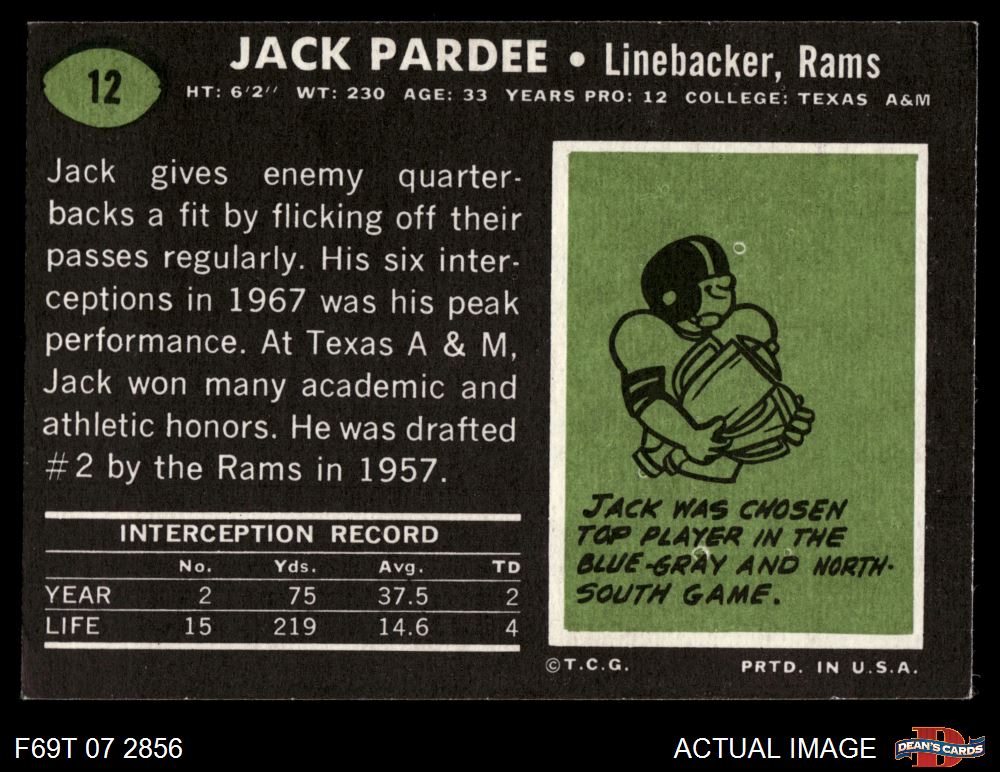 12

JACK PARDEE • Linebacker, Rams

HT: 6'2" WT: 230 AGE: 33 YEARS PRO: 12 COLLEGE: TEXAS A&M

Jack gives enemy quarterbacks a fit by flicking off their passes regularly. His six interceptions in 1967 was his peak performance. At Texas A & M, Jack won many academic and athletic honors. He was drafted #2 by the Rams in 1957.

INTERCEPTION RECORD

|  | No. | Yds. | Avg. | TD |
|---|---|---|---|---|
| YEAR | 2 | 75 | 37.5 | 2 |
| LIFE | 15 | 219 | 14.6 | 4 |

JACK WAS CHOSEN TOP PLAYER IN THE BLUE-GRAY AND NORTH-SOUTH GAME.

©T.C.G.

PRTD. IN U.S.A.

F69T 07 2856

ACTUAL IMAGE

DEAN'S CARDS